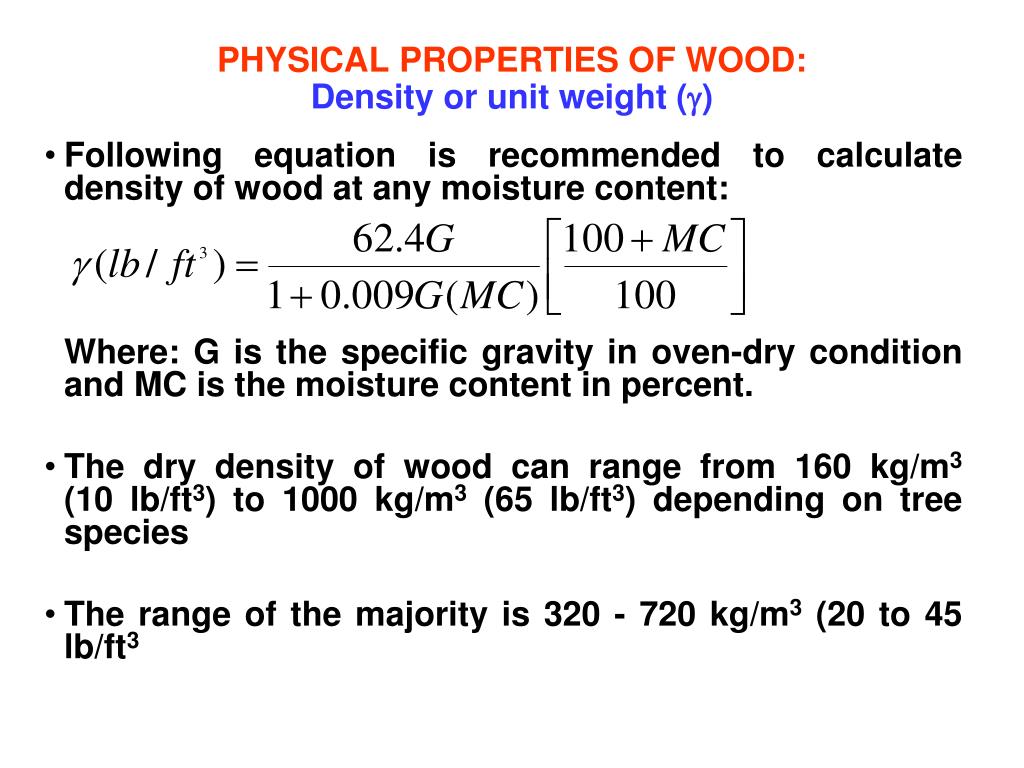 PHYSICAL PROPERTIES OF WOOD:
Density or unit weight ($\gamma$)

• Following equation is recommended to calculate density of wood at any moisture content:

$\gamma(lb/ft^3) = \frac{62.4G}{1+0.009G(MC)}\left[\frac{100+MC}{100}\right]$

Where: G is the specific gravity in oven-dry condition and MC is the moisture content in percent.

• The dry density of wood can range from 160 kg/m$^3$ (10 lb/ft$^3$) to 1000 kg/m$^3$ (65 lb/ft$^3$) depending on tree species

• The range of the majority is 320 - 720 kg/m$^3$ (20 to 45 lb/ft$^3$